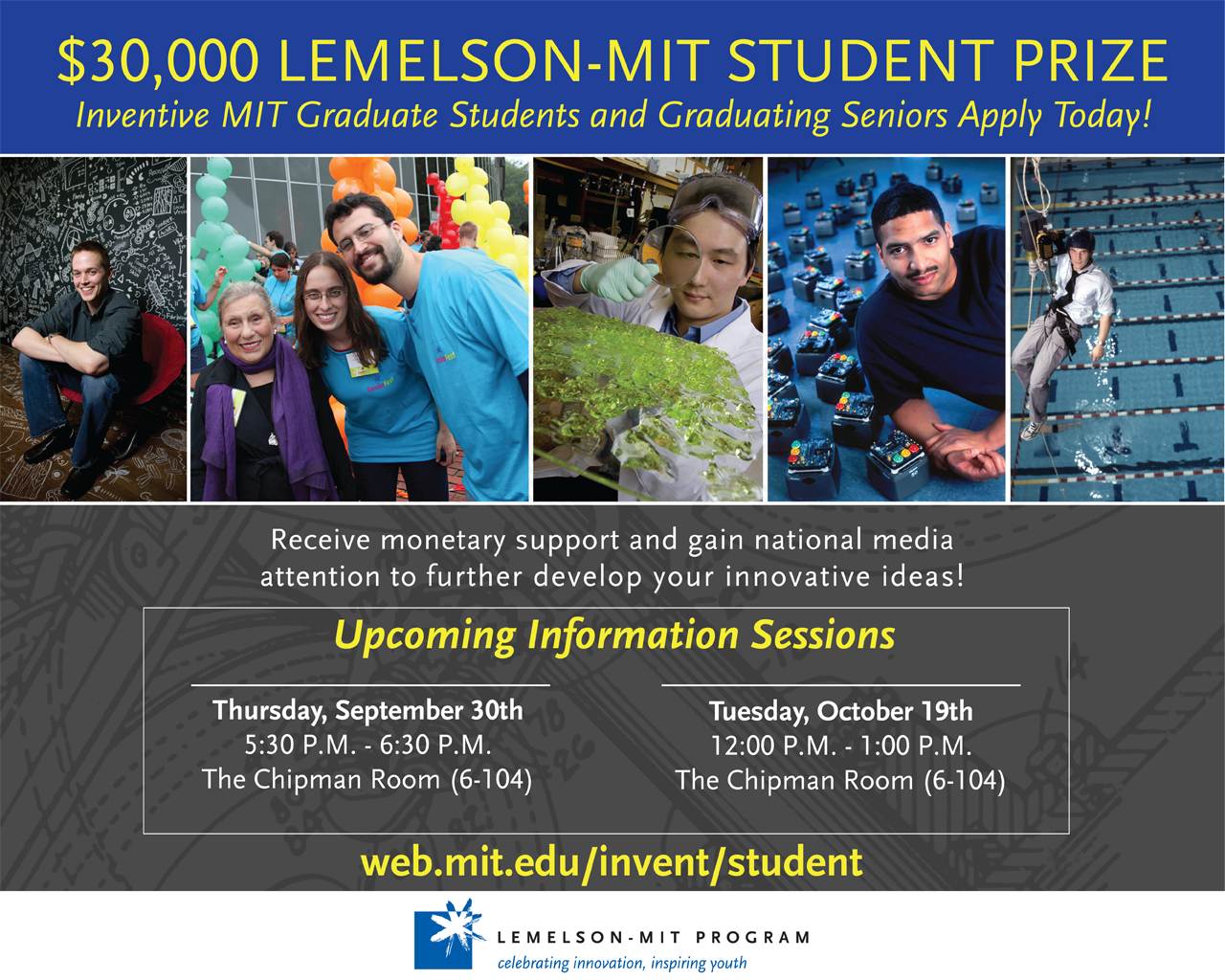 $30,000 LEMELSON-MIT STUDENT PRIZE
Inventive MIT Graduate Students and Graduating Seniors Apply Today!

Receive monetary support and gain national media attention to further develop your innovative ideas!

Upcoming Information Sessions

Thursday, September 30th
5:30 P.M. - 6:30 P.M.
The Chipman Room (6-104)

Tuesday, October 19th
12:00 P.M. - 1:00 P.M.
The Chipman Room (6-104)

web.mit.edu/invent/student

LEMELSON-MIT PROGRAM
celebrating innovation, inspiring youth